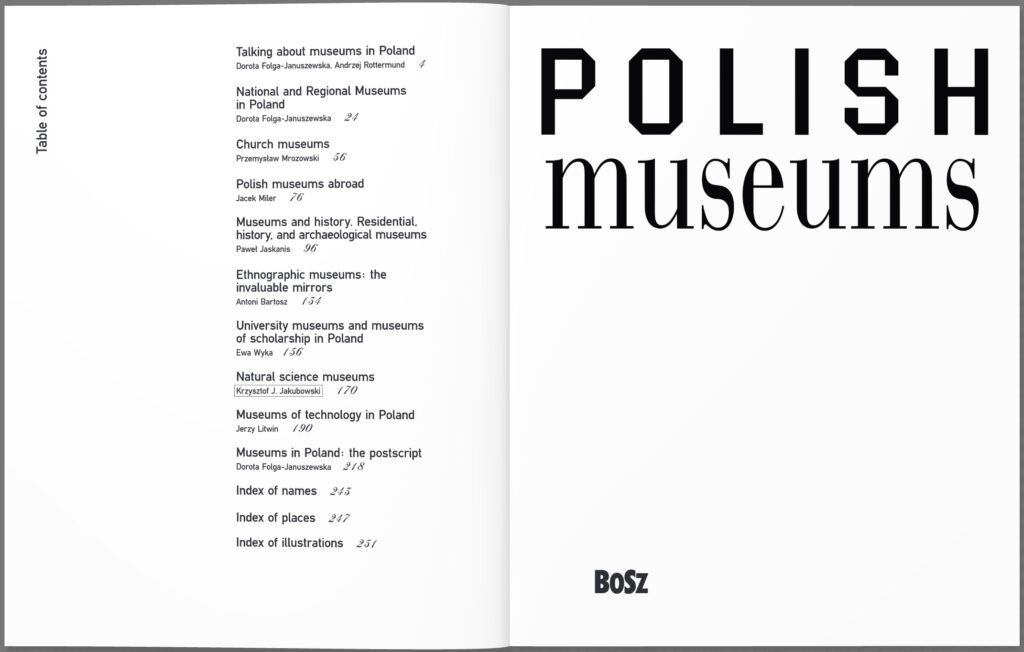 Table of contents

Talking about museums in Poland
Dorota Folga-Januszewska, Andrzej Rottermund 4

National and Regional Museums in Poland
Dorota Folga-Januszewska 24

Church museums
Przemysław Mrozowski 56

Polish museums abroad
Jacek Miler 76

Museums and history. Residential, history, and archaeological museums
Paweł Jaskanis 96

Ethnographic museums: the invaluable mirrors
Antoni Bartosz 134

University museums and museums of scholarship in Poland
Ewa Wyka 156

Natural science museums
Krzysztof J. Jakubowski 170

Museums of technology in Poland
Jerzy Litwin 190

Museums in Poland: the postscript
Dorota Folga-Januszewska 218

Index of names 243

Index of places 247

Index of illustrations 251

POLISH
museums

BOSZ